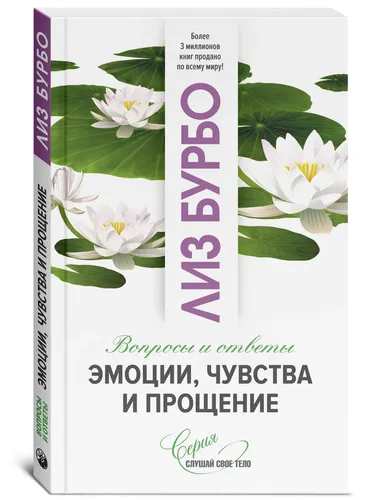 ЛИЗ БУРБО
ЭМОЦИИ, ЧУВСТВА И ПРОЩЕНИЕ
ВОПРОСЫ И ОТВЕТЫ

Более 3 миллионов книг продано по всему миру!

ЛИЗ БУРБО

Вопросы и ответы
ЭМОЦИИ, ЧУВСТВА И ПРОЩЕНИЕ

Серия
СЛУШАЙ СВОЕ ТЕЛО